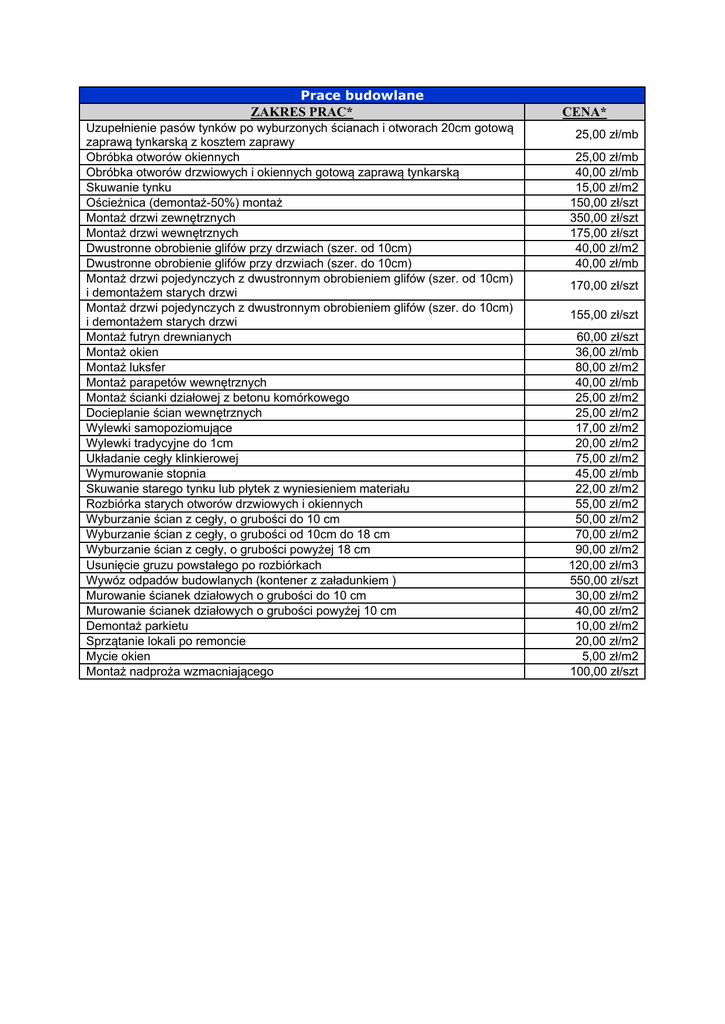 Prace budowlane

| ZAKRES PRAC* | CENA* |
|---|---|
| Uzupełnienie pasów tynków po wyburzonych ścianach i otworach 20cm gotową zaprawą tynkarską z kosztem zaprawy | 25,00 zł/mb |
| Obróbka otworów okiennych | 25,00 zł/mb |
| Obróbka otworów drzwiowych i okiennych gotową zaprawą tynkarską | 40,00 zł/mb |
| Skuwanie tynku | 15,00 zł/m2 |
| Ościeżnica (demontaż-50%) montaż | 150,00 zł/szt |
| Montaż drzwi zewnętrznych | 350,00 zł/szt |
| Montaż drzwi wewnętrznych | 175,00 zł/szt |
| Dwustronne obrobienie glifów przy drzwiach (szer. od 10cm) | 40,00 zł/m2 |
| Dwustronne obrobienie glifów przy drzwiach (szer. do 10cm) | 40,00 zł/mb |
| Montaż drzwi pojedynczych z dwustronnym obrobieniem glifów (szer. od 10cm) i demontażem starych drzwi | 170,00 zł/szt |
| Montaż drzwi pojedynczych z dwustronnym obrobieniem glifów (szer. do 10cm) i demontażem starych drzwi | 155,00 zł/szt |
| Montaż futryn drewnianych | 60,00 zł/szt |
| Montaż okien | 36,00 zł/mb |
| Montaż luksfer | 80,00 zł/m2 |
| Montaż parapetów wewnętrznych | 40,00 zł/mb |
| Montaż ścianki działowej z betonu komórkowego | 25,00 zł/m2 |
| Docieplanie ścian wewnętrznych | 25,00 zł/m2 |
| Wylewki samopoziomujące | 17,00 zł/m2 |
| Wylewki tradycyjne do 1cm | 20,00 zł/m2 |
| Układanie cegły klinkierowej | 75,00 zł/m2 |
| Wymurowanie stopnia | 45,00 zł/mb |
| Skuwanie starego tynku lub płytek z wyniesieniem materiału | 22,00 zł/m2 |
| Rozbiórka starych otworów drzwiowych i okiennych | 55,00 zł/m2 |
| Wyburzanie ścian z cegły, o grubości do 10 cm | 50,00 zł/m2 |
| Wyburzanie ścian z cegły, o grubości od 10cm do 18 cm | 70,00 zł/m2 |
| Wyburzanie ścian z cegły, o grubości powyżej 18 cm | 90,00 zł/m2 |
| Usunięcie gruzu powstałego po rozbiórkach | 120,00 zł/m3 |
| Wywóz odpadów budowlanych (kontener z załadunkiem ) | 550,00 zł/szt |
| Murowanie ścianek działowych o grubości do 10 cm | 30,00 zł/m2 |
| Murowanie ścianek działowych o grubości powyżej 10 cm | 40,00 zł/m2 |
| Demontaż parkietu | 10,00 zł/m2 |
| Sprzątanie lokali po remoncie | 20,00 zł/m2 |
| Mycie okien | 5,00 zł/m2 |
| Montaż nadproża wzmacniającego | 100,00 zł/szt |